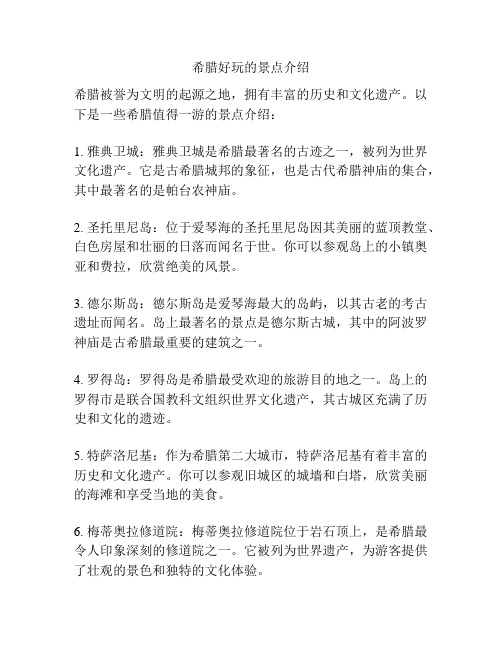 希腊好玩的景点介绍

希腊被誉为文明的起源之地，拥有丰富的历史和文化遗产。以下是一些希腊值得一游的景点介绍：

1. 雅典卫城：雅典卫城是希腊最著名的古迹之一，被列为世界文化遗产。它是古希腊城邦的象征，也是古代希腊神庙的集合，其中最著名的是帕台农神庙。

2. 圣托里尼岛：位于爱琴海的圣托里尼岛因其美丽的蓝顶教堂、白色房屋和壮丽的日落而闻名于世。你可以参观岛上的小镇奥亚和费拉，欣赏绝美的风景。

3. 德尔斯岛：德尔斯岛是爱琴海最大的岛屿，以其古老的考古遗址而闻名。岛上最著名的景点是德尔斯古城，其中的阿波罗神庙是古希腊最重要的建筑之一。

4. 罗得岛：罗得岛是希腊最受欢迎的旅游目的地之一。岛上的罗得市是联合国教科文组织世界文化遗产，其古城区充满了历史和文化的遗迹。

5. 特萨洛尼基：作为希腊第二大城市，特萨洛尼基有着丰富的历史和文化遗产。你可以参观旧城区的城墙和白塔，欣赏美丽的海滩和享受当地的美食。

6. 梅蒂奥拉修道院：梅蒂奥拉修道院位于岩石顶上，是希腊最令人印象深刻的修道院之一。它被列为世界遗产，为游客提供了壮观的景色和独特的文化体验。